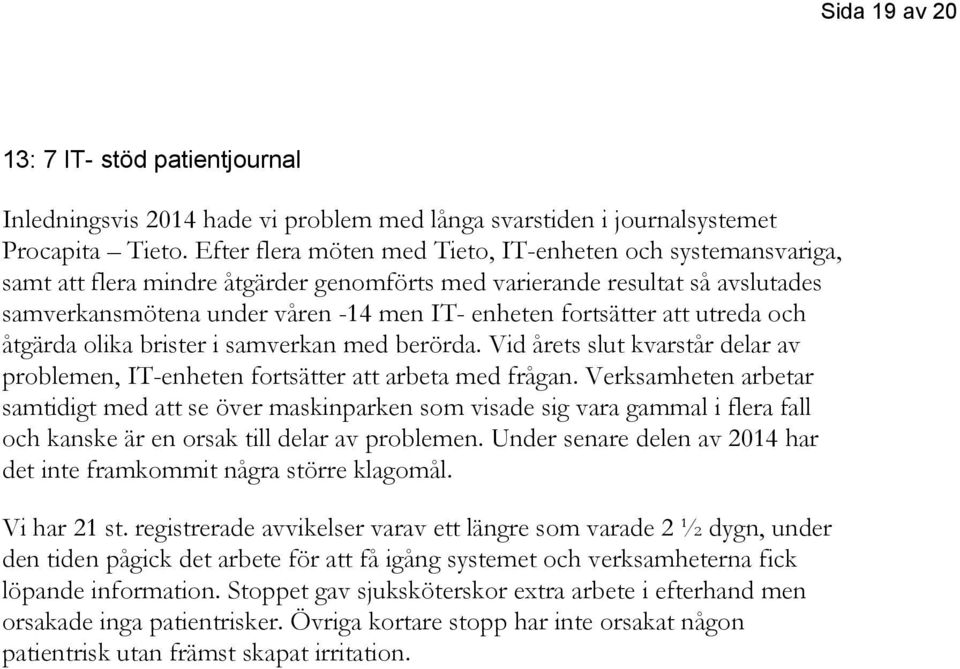 Sida 19 av 20

13: 7 IT- stöd patientjournal

Inledningsvis 2014 hade vi problem med långa svarstiden i journalsystemet Procapita – Tieto. Efter flera möten med Tieto, IT-enheten och systemansvariga, samt att flera mindre åtgärder genomförts med varierande resultat så avslutades samverkansmötena under våren -14 men IT- enheten fortsätter att utreda och åtgärda olika brister i samverkan med berörda. Vid årets slut kvarstår delar av problemen, IT-enheten fortsätter att arbeta med frågan. Verksamheten arbetar samtidigt med att se över maskinparken som visade sig vara gammal i flera fall och kanske är en orsak till delar av problemen. Under senare delen av 2014 har det inte framkommit några större klagomål.

Vi har 21 st. registrerade avvikelser varav ett längre som varade 2 ½ dygn, under den tiden pågick det arbete för att få igång systemet och verksamheterna fick löpande information. Stoppet gav sjuksköterskor extra arbete i efterhand men orsakade inga patientrisker. Övriga kortare stopp har inte orsakat någon patientrisk utan främst skapat irritation.